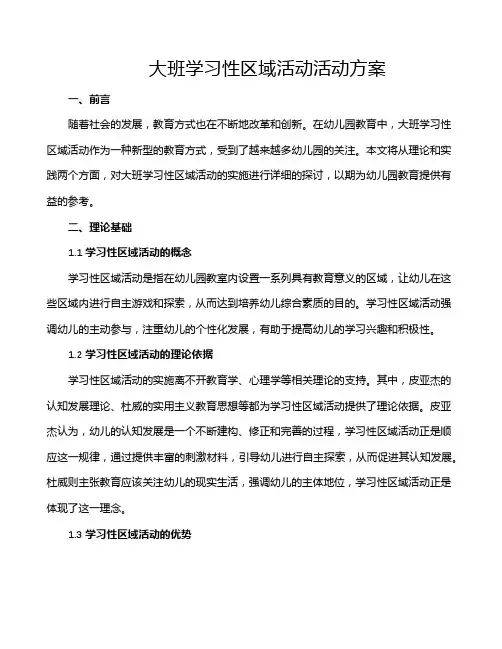 大班学习性区域活动活动方案

一、前言

随着社会的发展，教育方式也在不断地改革和创新。在幼儿园教育中，大班学习性区域活动作为一种新型的教育方式，受到了越来越多幼儿园的关注。本文将从理论和实践两个方面，对大班学习性区域活动的实施进行详细的探讨，以期为幼儿园教育提供有益的参考。

二、理论基础

1.1 学习性区域活动的概念

学习性区域活动是指在幼儿园教室内设置一系列具有教育意义的区域，让幼儿在这些区域内进行自主游戏和探索，从而达到培养幼儿综合素质的目的。学习性区域活动强调幼儿的主动参与，注重幼儿的个性化发展，有助于提高幼儿的学习兴趣和积极性。

1.2 学习性区域活动的理论依据

学习性区域活动的实施离不开教育学、心理学等相关理论的支持。其中，皮亚杰的认知发展理论、杜威的实用主义教育思想等都为学习性区域活动提供了理论依据。皮亚杰认为，幼儿的认知发展是一个不断建构、修正和完善的过程，学习性区域活动正是顺应这一规律，通过提供丰富的刺激材料，引导幼儿进行自主探索，从而促进其认知发展。杜威则主张教育应该关注幼儿的现实生活，强调幼儿的主体地位，学习性区域活动正是体现了这一理念。

1.3 学习性区域活动的优势